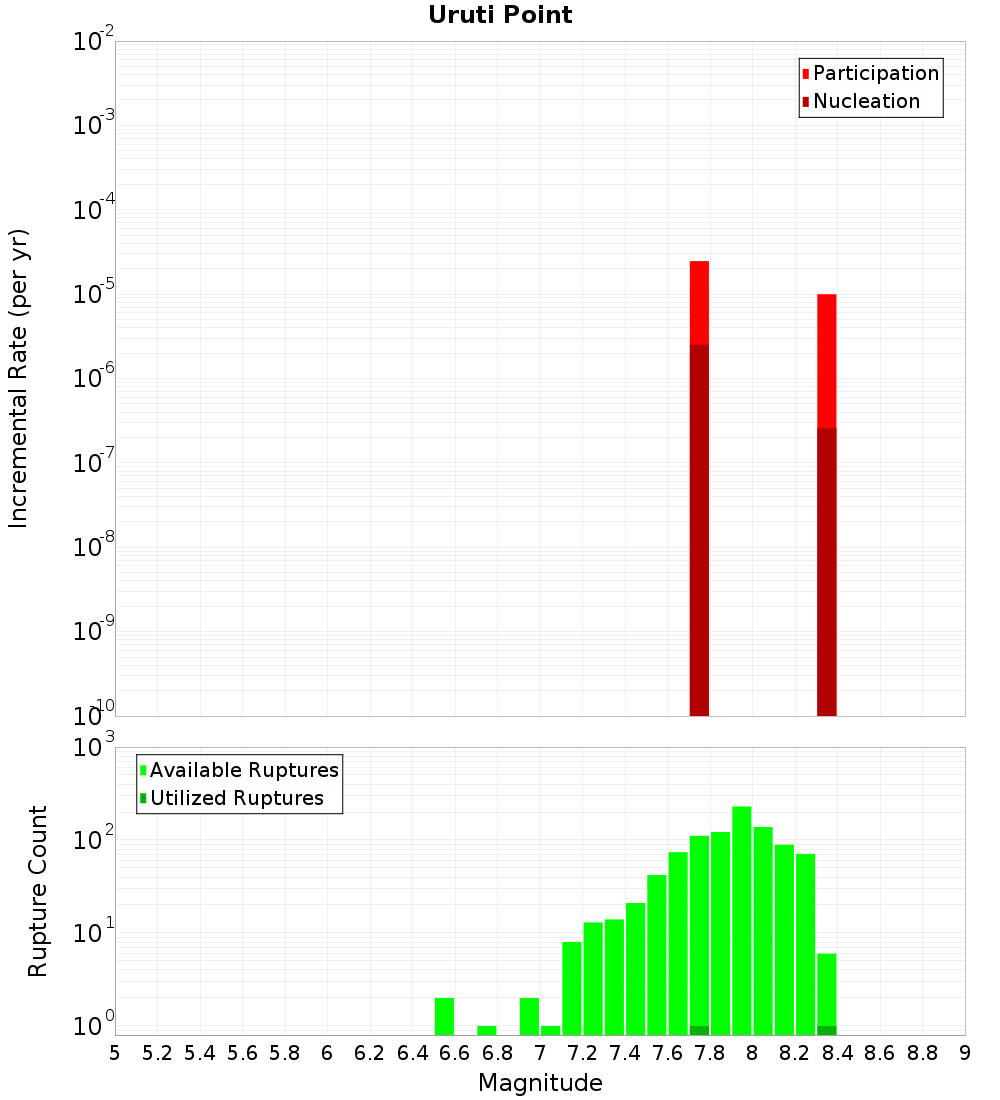 Uruti Point

Participation
Nucleation

Incremental Rate (per yr)

$10^{-2}$
$10^{-3}$
$10^{-4}$
$10^{-5}$
$10^{-6}$
$10^{-7}$
$10^{-8}$
$10^{-9}$
$10^{-10}$

Available Ruptures
Utilized Ruptures

Rupture Count

$10^{3}$
$10^{2}$
$10^{1}$
$10^{0}$

5 5.2 5.4 5.6 5.8 6 6.2 6.4 6.6 6.8 7 7.2 7.4 7.6 7.8 8 8.2 8.4 8.6 8.8 9

Magnitude